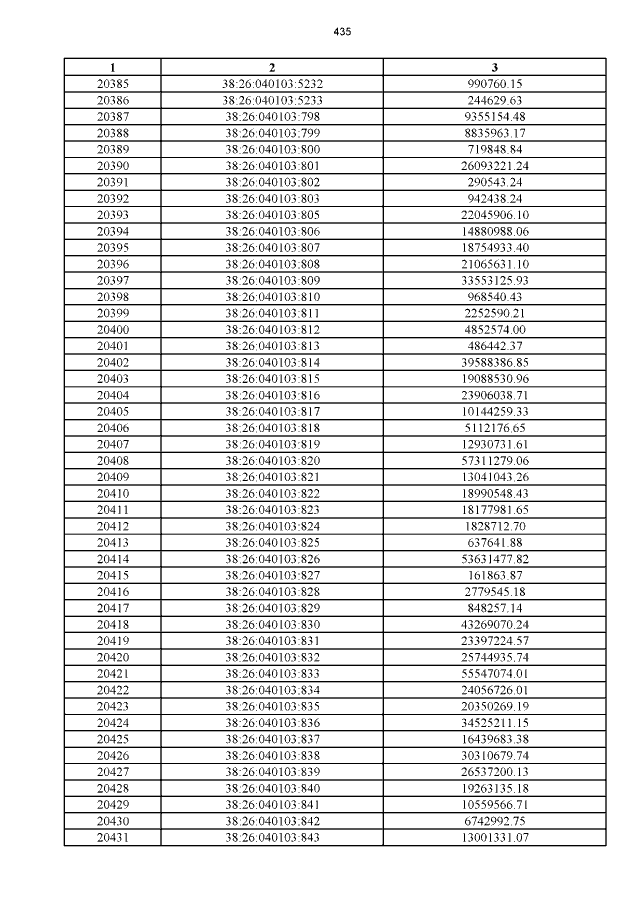 435

| 1 | 2 | 3 |
|---|---|---|
| 20385 | 38:26:040103:5232 | 990760.15 |
| 20386 | 38:26:040103:5233 | 244629.63 |
| 20387 | 38:26:040103:798 | 9355154.48 |
| 20388 | 38:26:040103:799 | 8835963.17 |
| 20389 | 38:26:040103:800 | 719848.84 |
| 20390 | 38:26:040103:801 | 26093221.24 |
| 20391 | 38:26:040103:802 | 290543.24 |
| 20392 | 38:26:040103:803 | 942438.24 |
| 20393 | 38:26:040103:805 | 22045906.10 |
| 20394 | 38:26:040103:806 | 14880988.06 |
| 20395 | 38:26:040103:807 | 18754933.40 |
| 20396 | 38:26:040103:808 | 21065631.10 |
| 20397 | 38:26:040103:809 | 33553125.93 |
| 20398 | 38:26:040103:810 | 968540.43 |
| 20399 | 38:26:040103:811 | 2252590.21 |
| 20400 | 38:26:040103:812 | 4852574.00 |
| 20401 | 38:26:040103:813 | 486442.37 |
| 20402 | 38:26:040103:814 | 39588386.85 |
| 20403 | 38:26:040103:815 | 19088530.96 |
| 20404 | 38:26:040103:816 | 23906038.71 |
| 20405 | 38:26:040103:817 | 10144259.33 |
| 20406 | 38:26:040103:818 | 5112176.65 |
| 20407 | 38:26:040103:819 | 12930731.61 |
| 20408 | 38:26:040103:820 | 57311279.06 |
| 20409 | 38:26:040103:821 | 13041043.26 |
| 20410 | 38:26:040103:822 | 18990548.43 |
| 20411 | 38:26:040103:823 | 18177981.65 |
| 20412 | 38:26:040103:824 | 1828712.70 |
| 20413 | 38:26:040103:825 | 637641.88 |
| 20414 | 38:26:040103:826 | 53631477.82 |
| 20415 | 38:26:040103:827 | 161863.87 |
| 20416 | 38:26:040103:828 | 2779545.18 |
| 20417 | 38:26:040103:829 | 848257.14 |
| 20418 | 38:26:040103:830 | 43269070.24 |
| 20419 | 38:26:040103:831 | 23397224.57 |
| 20420 | 38:26:040103:832 | 25744935.74 |
| 20421 | 38:26:040103:833 | 55547074.01 |
| 20422 | 38:26:040103:834 | 24056726.01 |
| 20423 | 38:26:040103:835 | 20350269.19 |
| 20424 | 38:26:040103:836 | 34525211.15 |
| 20425 | 38:26:040103:837 | 16439683.38 |
| 20426 | 38:26:040103:838 | 30310679.74 |
| 20427 | 38:26:040103:839 | 26537200.13 |
| 20428 | 38:26:040103:840 | 19263135.18 |
| 20429 | 38:26:040103:841 | 10559566.71 |
| 20430 | 38:26:040103:842 | 6742992.75 |
| 20431 | 38:26:040103:843 | 13001331.07 |